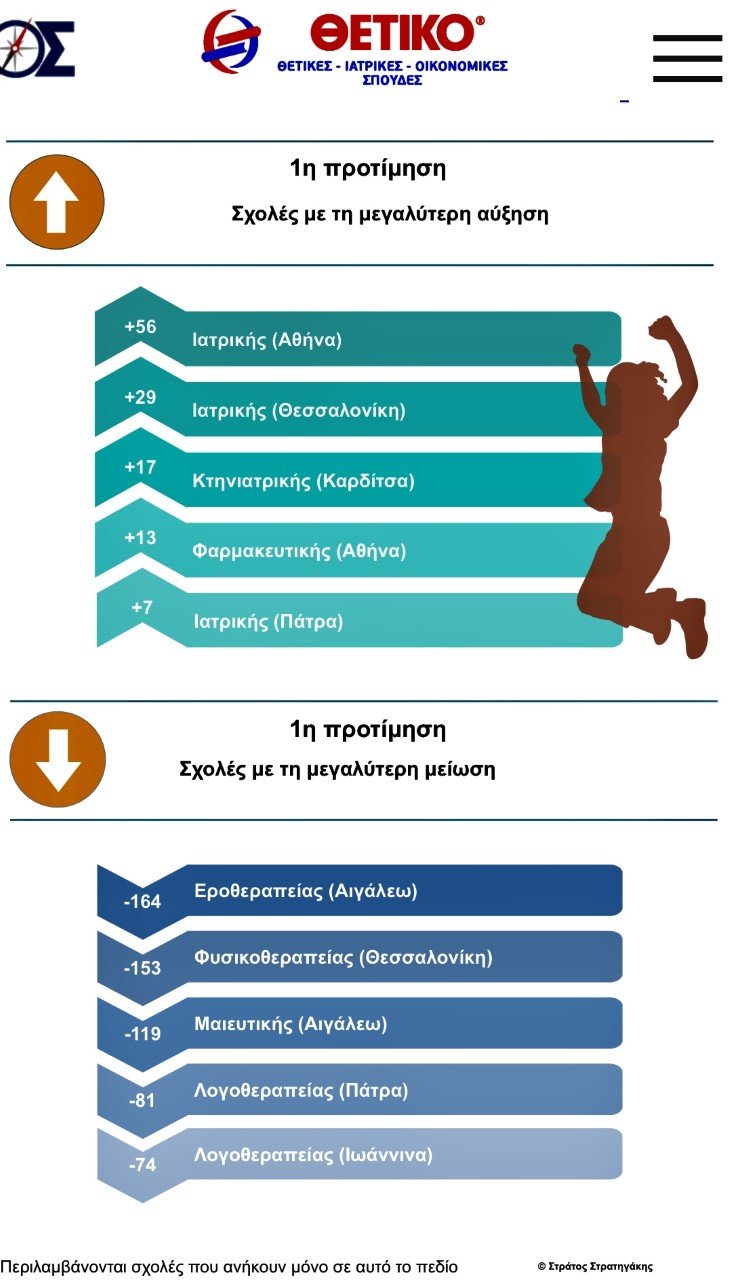 ΟΣ

ΘΕΤΙΚΟ®
ΘΕΤΙΚΕΣ - ΙΑΤΡΙΚΕΣ - ΟΙΚΟΝΟΜΙΚΕΣ ΣΠΟΥΔΕΣ

1η προτίμηση

Σχολές με τη μεγαλύτερη αύξηση

+56 Ιατρικής (Αθήνα)
+29 Ιατρικής (Θεσσαλονίκη)
+17 Κτηνιατρικής (Καρδίτσα)
+13 Φαρμακευτικής (Αθήνα)
+7 Ιατρικής (Πάτρα)

1η προτίμηση

Σχολές με τη μεγαλύτερη μείωση

-164 Εροθεραπείας (Αιγάλεω)
-153 Φυσικοθεραπείας (Θεσσαλονίκη)
-119 Μαιευτικής (Αιγάλεω)
-81 Λογοθεραπείας (Πάτρα)
-74 Λογοθεραπείας (Ιωάννινα)

Περιλαμβάνονται σχολές που ανήκουν μόνο σε αυτό το πεδίο

© Στράτος Στρατηγάκης